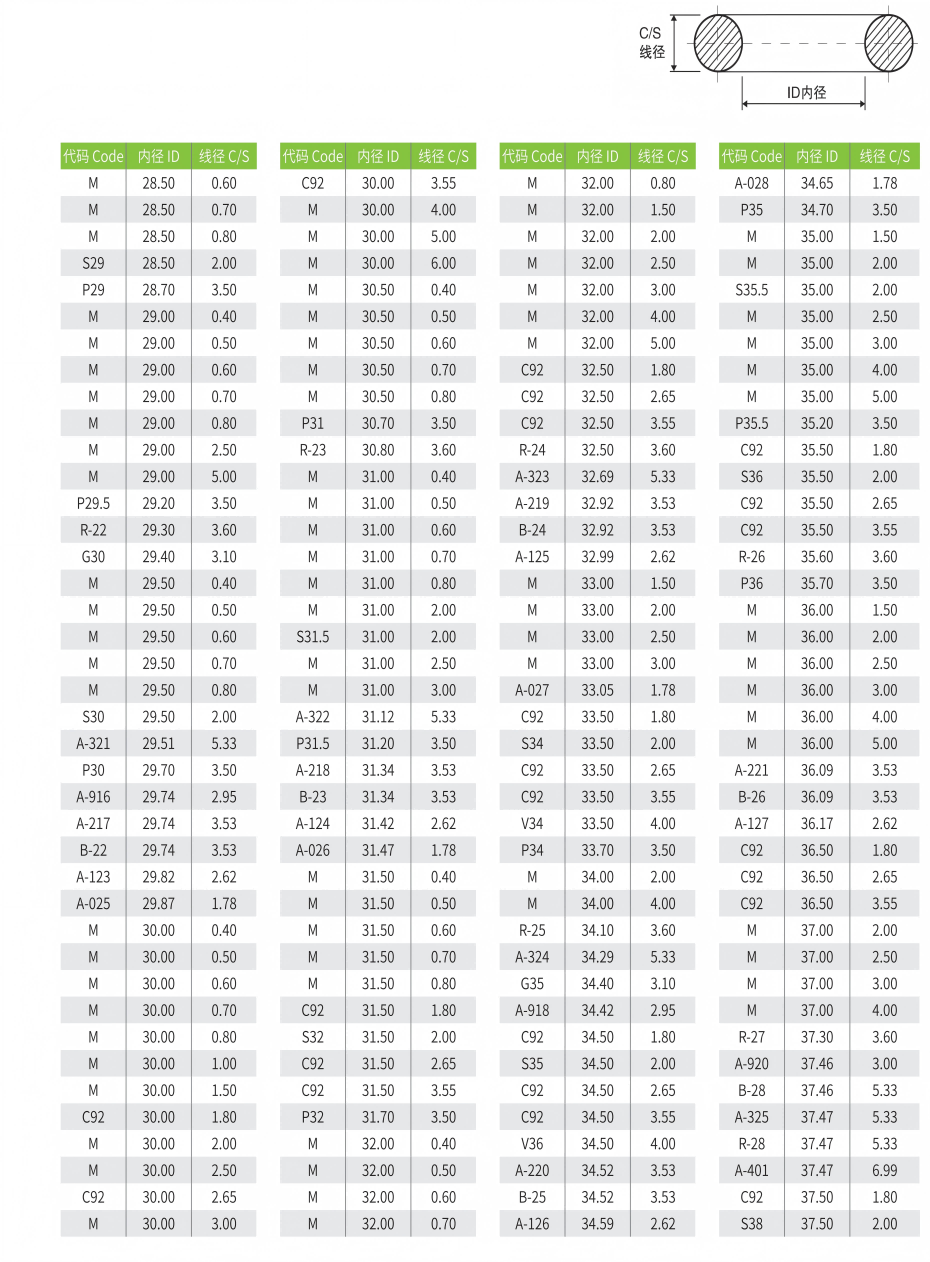 C/S
线径

ID内径

| 代码 Code | 内径 ID | 线径 C/S |
|---|---|---|
| M | 28.50 | 0.60 |
| M | 28.50 | 0.70 |
| M | 28.50 | 0.80 |
| S29 | 28.50 | 2.00 |
| P29 | 28.70 | 3.50 |
| M | 29.00 | 0.40 |
| M | 29.00 | 0.50 |
| M | 29.00 | 0.60 |
| M | 29.00 | 0.70 |
| M | 29.00 | 0.80 |
| M | 29.00 | 2.50 |
| M | 29.00 | 5.00 |
| P29.5 | 29.20 | 3.50 |
| R-22 | 29.30 | 3.60 |
| G30 | 29.40 | 3.10 |
| M | 29.50 | 0.40 |
| M | 29.50 | 0.50 |
| M | 29.50 | 0.60 |
| M | 29.50 | 0.70 |
| M | 29.50 | 0.80 |
| S30 | 29.50 | 2.00 |
| A-321 | 29.51 | 5.33 |
| P30 | 29.70 | 3.50 |
| A-916 | 29.74 | 2.95 |
| A-217 | 29.74 | 3.53 |
| B-22 | 29.74 | 3.53 |
| A-123 | 29.82 | 2.62 |
| A-025 | 29.87 | 1.78 |
| M | 30.00 | 0.40 |
| M | 30.00 | 0.50 |
| M | 30.00 | 0.60 |
| M | 30.00 | 0.70 |
| M | 30.00 | 0.80 |
| M | 30.00 | 1.00 |
| M | 30.00 | 1.50 |
| C92 | 30.00 | 1.80 |
| M | 30.00 | 2.00 |
| M | 30.00 | 2.50 |
| C92 | 30.00 | 2.65 |
| M | 30.00 | 3.00 |

| 代码 Code | 内径 ID | 线径 C/S |
|---|---|---|
| C92 | 30.00 | 3.55 |
| M | 30.00 | 4.00 |
| M | 30.00 | 5.00 |
| M | 30.00 | 6.00 |
| M | 30.50 | 0.40 |
| M | 30.50 | 0.50 |
| M | 30.50 | 0.60 |
| M | 30.50 | 0.70 |
| M | 30.50 | 0.80 |
| P31 | 30.70 | 3.50 |
| R-23 | 30.80 | 3.60 |
| M | 31.00 | 0.40 |
| M | 31.00 | 0.50 |
| M | 31.00 | 0.60 |
| M | 31.00 | 0.70 |
| M | 31.00 | 0.80 |
| M | 31.00 | 2.00 |
| S31.5 | 31.00 | 2.00 |
| M | 31.00 | 2.50 |
| M | 31.00 | 3.00 |
| A-322 | 31.12 | 5.33 |
| P31.5 | 31.20 | 3.50 |
| A-218 | 31.34 | 3.53 |
| B-23 | 31.34 | 3.53 |
| A-124 | 31.42 | 2.62 |
| A-026 | 31.47 | 1.78 |
| M | 31.50 | 0.40 |
| M | 31.50 | 0.50 |
| M | 31.50 | 0.60 |
| M | 31.50 | 0.70 |
| M | 31.50 | 0.80 |
| C92 | 31.50 | 1.80 |
| S32 | 31.50 | 2.00 |
| C92 | 31.50 | 2.65 |
| C92 | 31.50 | 3.55 |
| P32 | 31.70 | 3.50 |
| M | 32.00 | 0.40 |
| M | 32.00 | 0.50 |
| M | 32.00 | 0.60 |
| M | 32.00 | 0.70 |

| 代码 Code | 内径 ID | 线径 C/S |
|---|---|---|
| M | 32.00 | 0.80 |
| M | 32.00 | 1.50 |
| M | 32.00 | 2.00 |
| M | 32.00 | 2.50 |
| M | 32.00 | 3.00 |
| M | 32.00 | 4.00 |
| M | 32.00 | 5.00 |
| C92 | 32.50 | 1.80 |
| C92 | 32.50 | 2.65 |
| C92 | 32.50 | 3.55 |
| R-24 | 32.50 | 3.60 |
| A-323 | 32.69 | 5.33 |
| A-219 | 32.92 | 3.53 |
| B-24 | 32.92 | 3.53 |
| A-125 | 32.99 | 2.62 |
| M | 33.00 | 1.50 |
| M | 33.00 | 2.00 |
| M | 33.00 | 2.50 |
| M | 33.00 | 3.00 |
| A-027 | 33.05 | 1.78 |
| C92 | 33.50 | 1.80 |
| S34 | 33.50 | 2.00 |
| C92 | 33.50 | 2.65 |
| C92 | 33.50 | 3.55 |
| V34 | 33.50 | 4.00 |
| P34 | 33.70 | 3.50 |
| M | 34.00 | 2.00 |
| M | 34.00 | 4.00 |
| R-25 | 34.10 | 3.60 |
| A-324 | 34.29 | 5.33 |
| G35 | 34.40 | 3.10 |
| A-918 | 34.42 | 2.95 |
| C92 | 34.50 | 1.80 |
| S35 | 34.50 | 2.00 |
| C92 | 34.50 | 2.65 |
| C92 | 34.50 | 3.55 |
| V36 | 34.50 | 4.00 |
| A-220 | 34.52 | 3.53 |
| B-25 | 34.52 | 3.53 |
| A-126 | 34.59 | 2.62 |

| 代码 Code | 内径 ID | 线径 C/S |
|---|---|---|
| A-028 | 34.65 | 1.78 |
| P35 | 34.70 | 3.50 |
| M | 35.00 | 1.50 |
| M | 35.00 | 2.00 |
| S35.5 | 35.00 | 2.00 |
| M | 35.00 | 2.50 |
| M | 35.00 | 3.00 |
| M | 35.00 | 4.00 |
| M | 35.00 | 5.00 |
| P35.5 | 35.20 | 3.50 |
| C92 | 35.50 | 1.80 |
| S36 | 35.50 | 2.00 |
| C92 | 35.50 | 2.65 |
| C92 | 35.50 | 3.55 |
| R-26 | 35.60 | 3.60 |
| P36 | 35.70 | 3.50 |
| M | 36.00 | 1.50 |
| M | 36.00 | 2.00 |
| M | 36.00 | 2.50 |
| M | 36.00 | 3.00 |
| M | 36.00 | 4.00 |
| M | 36.00 | 5.00 |
| A-221 | 36.09 | 3.53 |
| B-26 | 36.09 | 3.53 |
| A-127 | 36.17 | 2.62 |
| C92 | 36.50 | 1.80 |
| C92 | 36.50 | 2.65 |
| C92 | 36.50 | 3.55 |
| M | 37.00 | 2.00 |
| M | 37.00 | 2.50 |
| M | 37.00 | 3.00 |
| M | 37.00 | 4.00 |
| R-27 | 37.30 | 3.60 |
| A-920 | 37.46 | 3.00 |
| B-28 | 37.46 | 5.33 |
| A-325 | 37.47 | 5.33 |
| R-28 | 37.47 | 5.33 |
| A-401 | 37.47 | 6.99 |
| C92 | 37.50 | 1.80 |
| S38 | 37.50 | 2.00 |